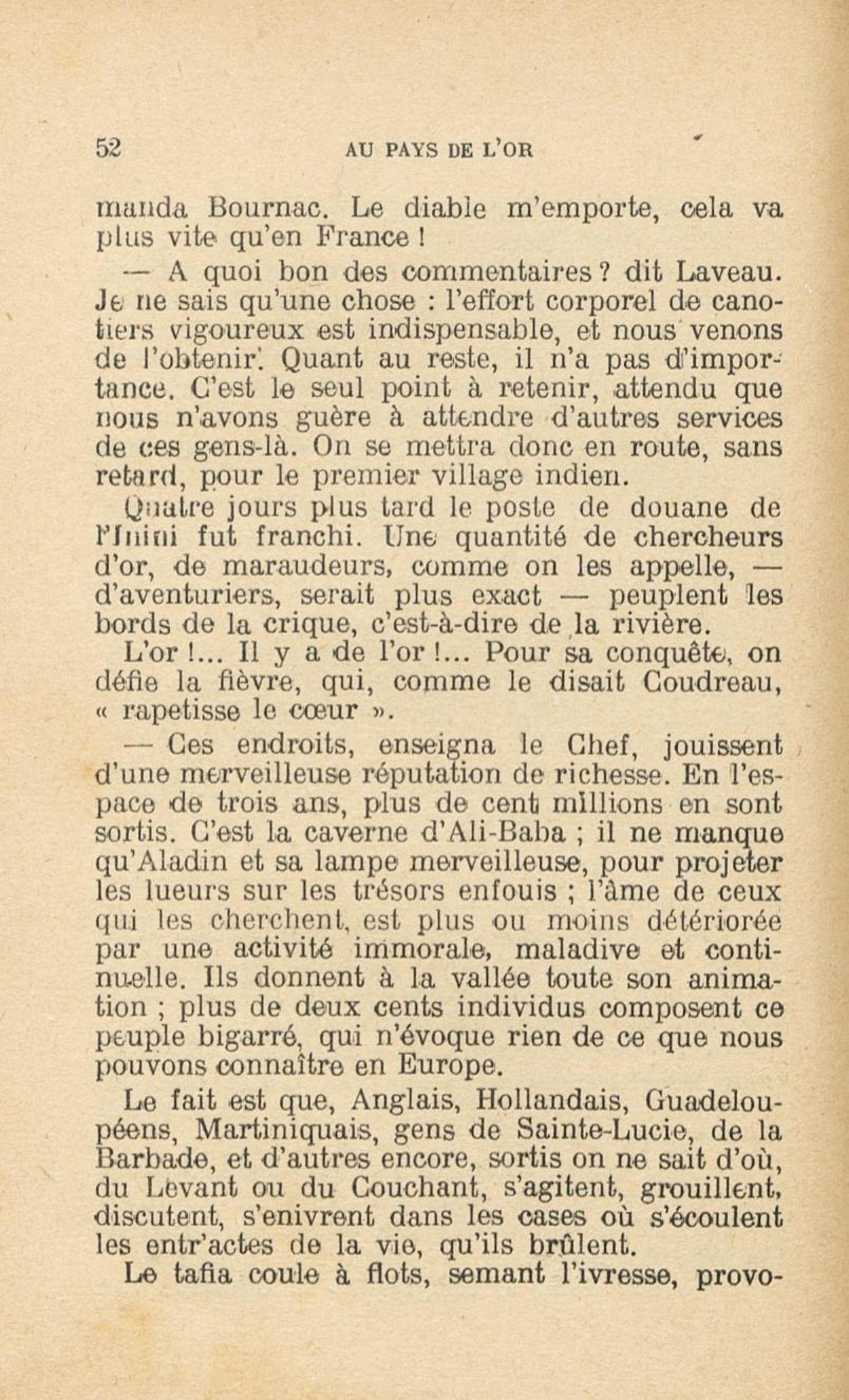 52 AU PAYS DE L'OR

manda Bournac. Le diable m'emporte, cela va plus vite qu'en France !

— A quoi bon des commentaires ? dit Laveau. Je ne sais qu'une chose : l'effort corporel de canotiers vigoureux est indispensable, et nous venons de l'obtenir. Quant au reste, il n'a pas d'importance. C'est le seul point à retenir, attendu que nous n'avons guère à attendre d'autres services de ces gens-là. On se mettra donc en route, sans retard, pour le premier village indien.

Quatre jours plus tard le poste de douane de l'Inini fut franchi. Une quantité de chercheurs d'or, de maraudeurs, comme on les appelle, — d'aventuriers, serait plus exact — peuplent les bords de la crique, c'est-à-dire de la rivière.

L'or !... Il y a de l'or !... Pour sa conquête, on défie la fièvre, qui, comme le disait Coudreau, « rapetisse le cœur ».

— Ces endroits, enseigna le Chef, jouissent d'une merveilleuse réputation de richesse. En l'espace de trois ans, plus de cent millions en sont sortis. C'est la caverne d'Ali-Baba ; il ne manque qu'Aladin et sa lampe merveilleuse, pour projeter les lueurs sur les trésors enfouis ; l'âme de ceux qui les cherchent, est plus ou moins détériorée par une activité immorale, maladive et continuelle. Ils donnent à la vallée toute son animation ; plus de deux cents individus composent ce peuple bigarré, qui n'évoque rien de ce que nous pouvons connaître en Europe.

Le fait est que, Anglais, Hollandais, Guadeloupéens, Martiniquais, gens de Sainte-Lucie, de la Barbade, et d'autres encore, sortis on ne sait d'où, du Levant ou du Couchant, s'agitent, grouillent, discutent, s'enivrent dans les cases où s'écoulent les entr'actes de la vie, qu'ils brûlent.

Le tafia coule à flots, semant l'ivresse, provo-